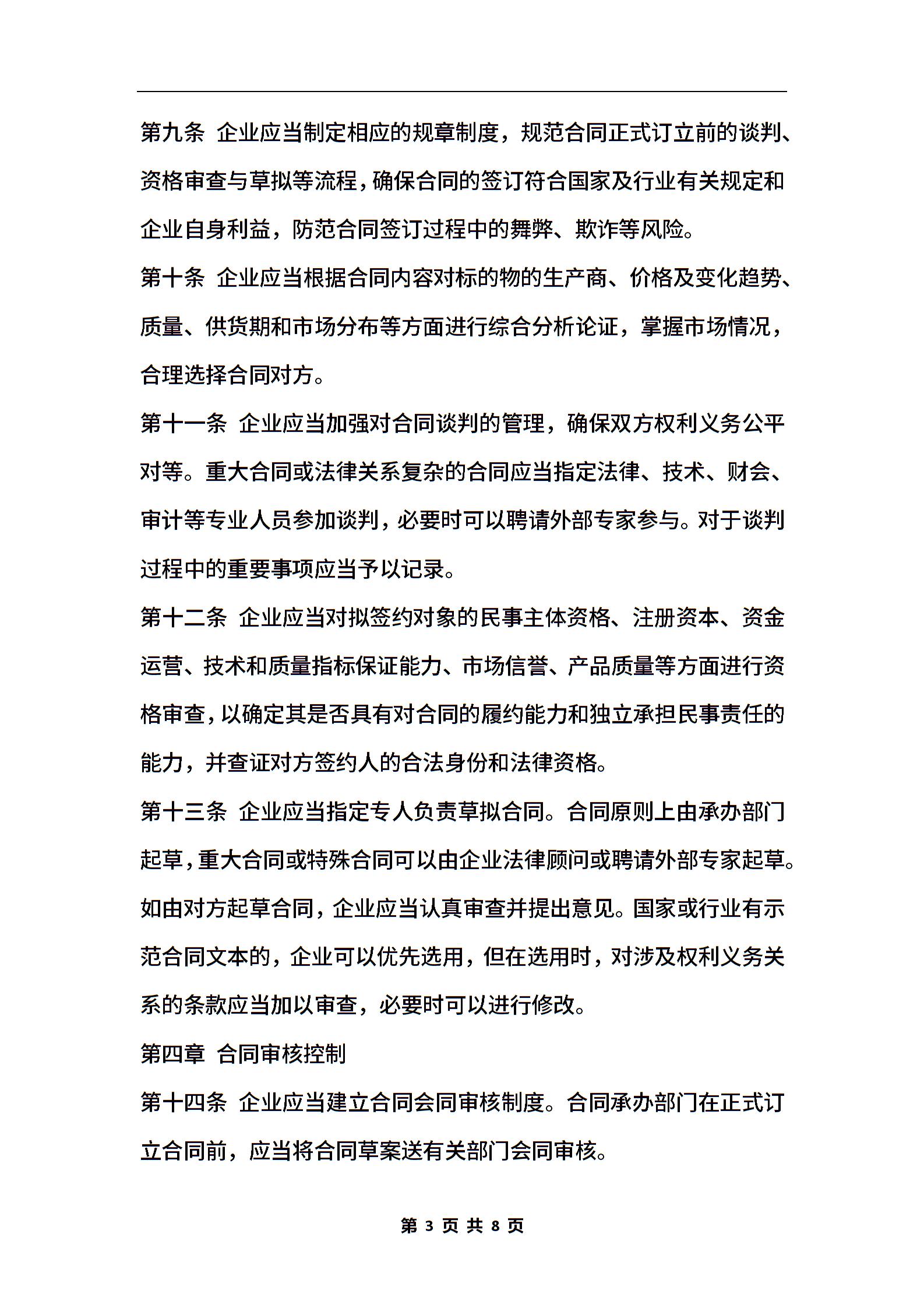 第九条 企业应当制定相应的规章制度，规范合同正式订立前的谈判、资格审查与草拟等流程，确保合同的签订符合国家及行业有关规定和企业自身利益，防范合同签订过程中的舞弊、欺诈等风险。

第十条 企业应当根据合同内容对标的物的生产商、价格及变化趋势、质量、供货期和市场分布等方面进行综合分析论证，掌握市场情况，合理选择合同对方。

第十一条 企业应当加强对合同谈判的管理，确保双方权利义务公平对等。重大合同或法律关系复杂的合同应当指定法律、技术、财会、审计等专业人员参加谈判，必要时可以聘请外部专家参与。对于谈判过程中的重要事项应当予以记录。

第十二条 企业应当对拟签约对象的民事主体资格、注册资本、资金运营、技术和质量指标保证能力、市场信誉、产品质量等方面进行资格审查，以确定其是否具有对合同的履约能力和独立承担民事责任的能力，并查证对方签约人的合法身份和法律资格。

第十三条 企业应当指定专人负责草拟合同。合同原则上由承办部门起草，重大合同或特殊合同可以由企业法律顾问或聘请外部专家起草。如由对方起草合同，企业应当认真审查并提出意见。国家或行业有示范合同文本的，企业可以优先选用，但在选用时，对涉及权利义务关系的条款应当加以审查，必要时可以进行修改。

第四章 合同审核控制

第十四条 企业应当建立合同会同审核制度。合同承办部门在正式订立合同前，应当将合同草案送有关部门会同审核。

第 3 页 共 8 页